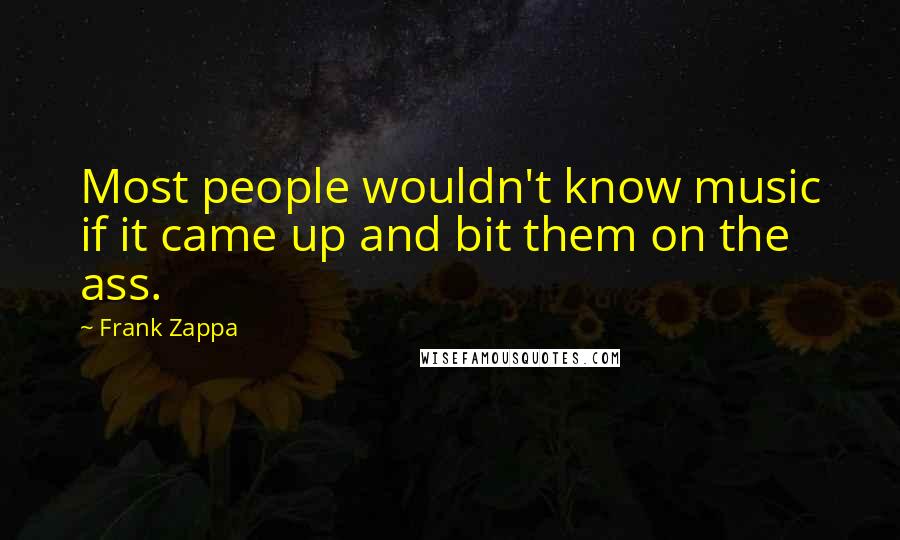 Most people wouldn't know music if it came up and bit them on the ass.

~ Frank Zappa

WISEFAMOUSQUOTES.COM